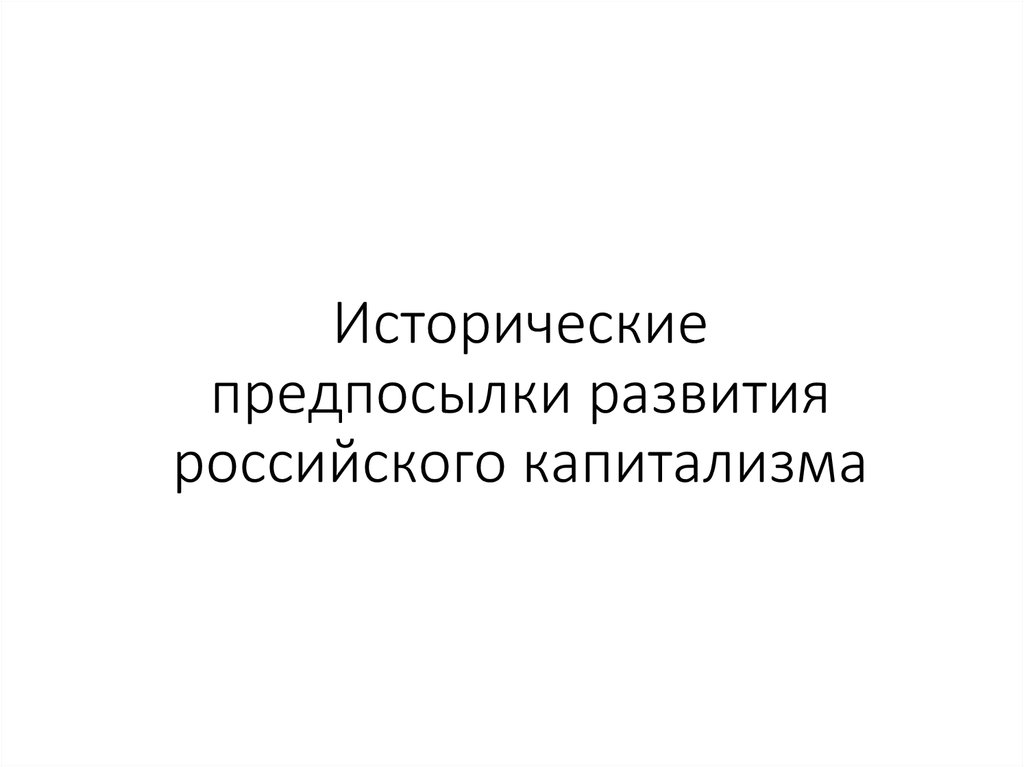 Исторические предпосылки развития российского капитализма